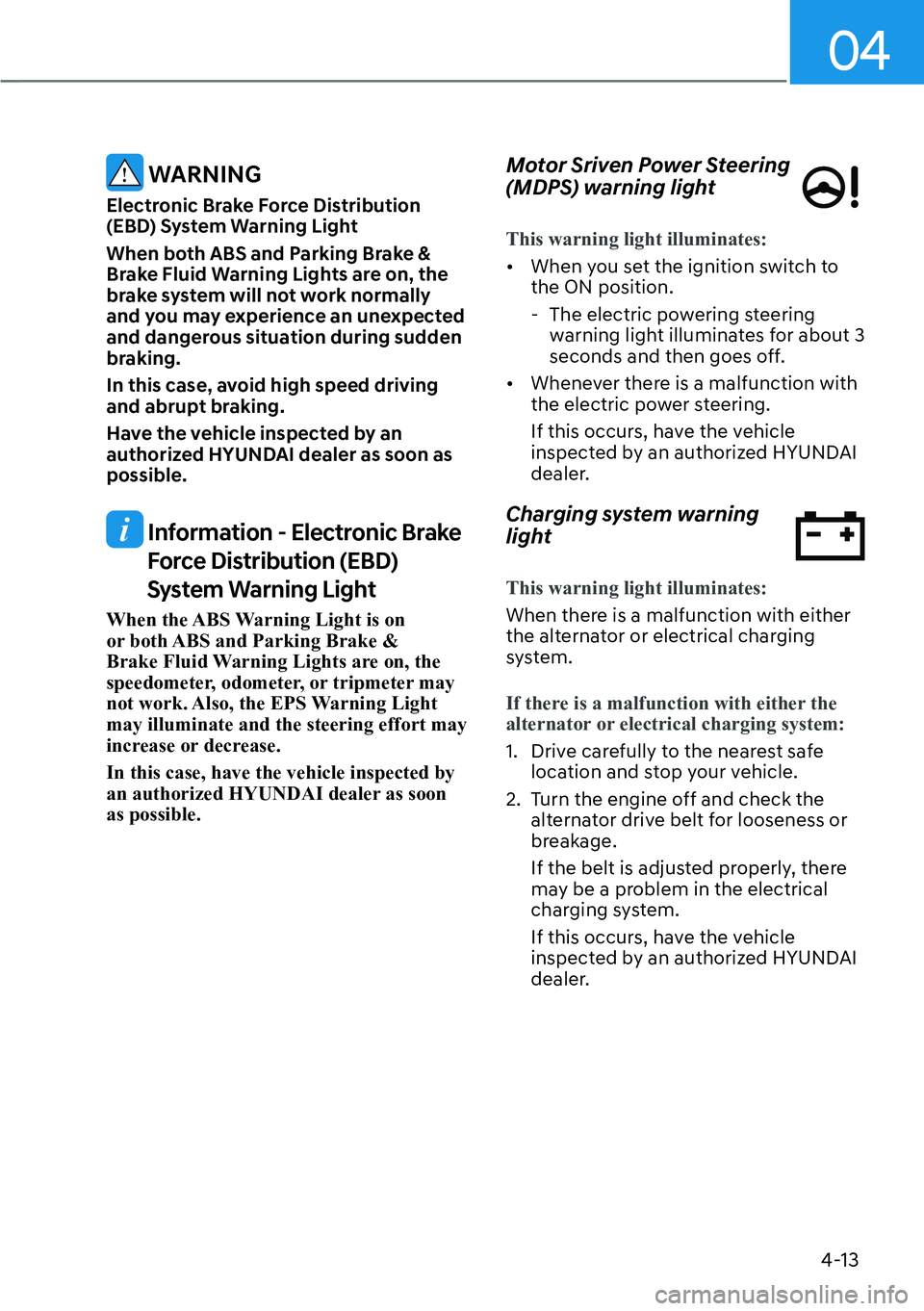 04

WARNING

Electronic Brake Force Distribution (EBD) System Warning Light

When both ABS and Parking Brake & Brake Fluid Warning Lights are on, the brake system will not work normally and you may experience an unexpected and dangerous situation during sudden braking.

In this case, avoid high speed driving and abrupt braking.

Have the vehicle inspected by an authorized HYUNDAI dealer as soon as possible.

Information - Electronic Brake Force Distribution (EBD) System Warning Light

When the ABS Warning Light is on or both ABS and Parking Brake & Brake Fluid Warning Lights are on, the speedometer, odometer, or tripmeter may not work. Also, the EPS Warning Light may illuminate and the steering effort may increase or decrease.

In this case, have the vehicle inspected by an authorized HYUNDAI dealer as soon as possible.

Motor Sriven Power Steering (MDPS) warning light

This warning light illuminates:

• When you set the ignition switch to the ON position.
- The electric powering steering warning light illuminates for about 3 seconds and then goes off.

• Whenever there is a malfunction with the electric power steering.
If this occurs, have the vehicle inspected by an authorized HYUNDAI dealer.

Charging system warning light

This warning light illuminates:

When there is a malfunction with either the alternator or electrical charging system.

If there is a malfunction with either the alternator or electrical charging system:

1. Drive carefully to the nearest safe location and stop your vehicle.

2. Turn the engine off and check the alternator drive belt for looseness or breakage.
If the belt is adjusted properly, there may be a problem in the electrical charging system.
If this occurs, have the vehicle inspected by an authorized HYUNDAI dealer.

4-13

carmanualsonline.info